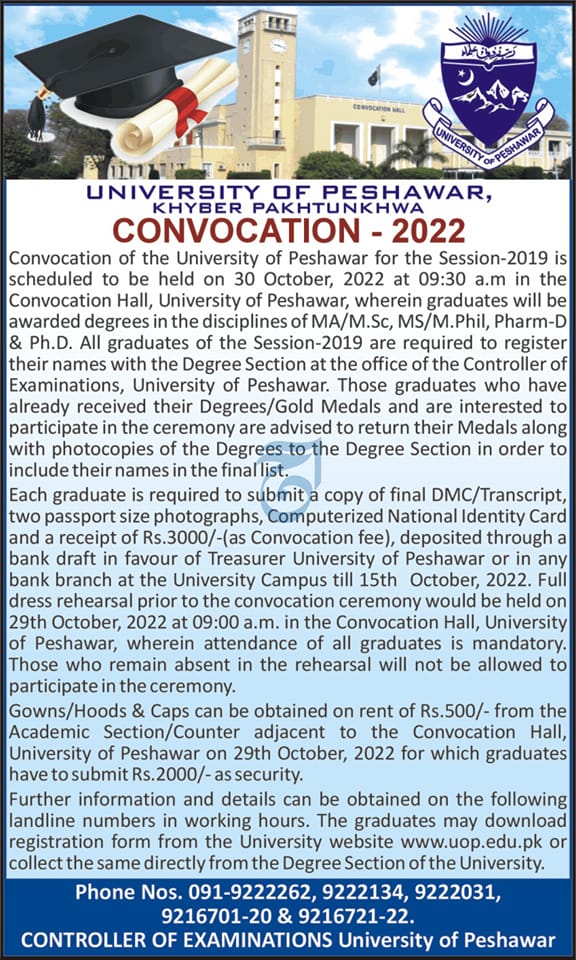 CONVOCATION HALL

UNIVERSITY OF PESHAWAR

UNIVERSITY OF PESHAWAR,
KHYBER PAKHTUNKHWA
CONVOCATION - 2022

Convocation of the University of Peshawar for the Session-2019 is scheduled to be held on 30 October, 2022 at 09:30 a.m in the Convocation Hall, University of Peshawar, wherein graduates will be awarded degrees in the disciplines of MA/M.Sc, MS/M.Phil, Pharm-D & Ph.D. All graduates of the Session-2019 are required to register their names with the Degree Section at the office of the Controller of Examinations, University of Peshawar. Those graduates who have already received their Degrees/Gold Medals and are interested to participate in the ceremony are advised to return their Medals along with photocopies of the Degrees to the Degree Section in order to include their names in the final list.

Each graduate is required to submit a copy of final DMC/Transcript, two passport size photographs, Computerized National Identity Card and a receipt of Rs.3000/-(as Convocation fee), deposited through a bank draft in favour of Treasurer University of Peshawar or in any bank branch at the University Campus till 15th October, 2022. Full dress rehearsal prior to the convocation ceremony would be held on 29th October, 2022 at 09:00 a.m. in the Convocation Hall, University of Peshawar, wherein attendance of all graduates is mandatory. Those who remain absent in the rehearsal will not be allowed to participate in the ceremony.

Gowns/Hoods & Caps can be obtained on rent of Rs.500/- from the Academic Section/Counter adjacent to the Convocation Hall, University of Peshawar on 29th October, 2022 for which graduates have to submit Rs.2000/- as security.

Further information and details can be obtained on the following landline numbers in working hours. The graduates may download registration form from the University website www.uop.edu.pk or collect the same directly from the Degree Section of the University.

Phone Nos. 091-9222262, 9222134, 9222031, 9216701-20 & 9216721-22.
CONTROLLER OF EXAMINATIONS University of Peshawar